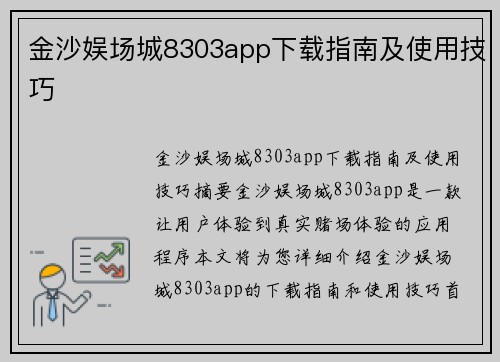 金沙娱场城8303app下载指南及使用技巧

金沙娱场城8303app下载指南及使用技巧摘要金沙娱场城8303app是一款让用户体验到真实赌场体验的应用程序本文将为您详细介绍金沙娱场城8303app的下载指南和使用技巧首